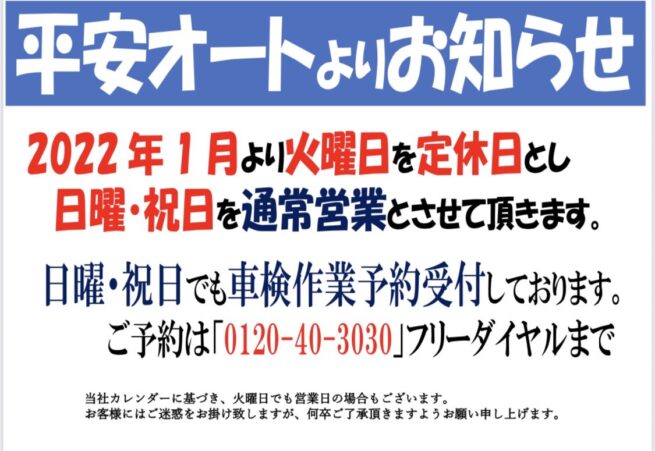 平安オートよりお知らせ

2022年1月より火曜日を定休日とし
日曜・祝日を通常営業とさせて頂きます。

日曜・祝日でも車検作業予約受付しております。
ご予約は「0120-40-3030」フリーダイヤルまで

当社カレンダーに基づき、火曜日でも営業日の場合もございます。
お客様にはご迷惑をお掛け致しますが、何卒ご了承頂きますようお願い申し上げます。